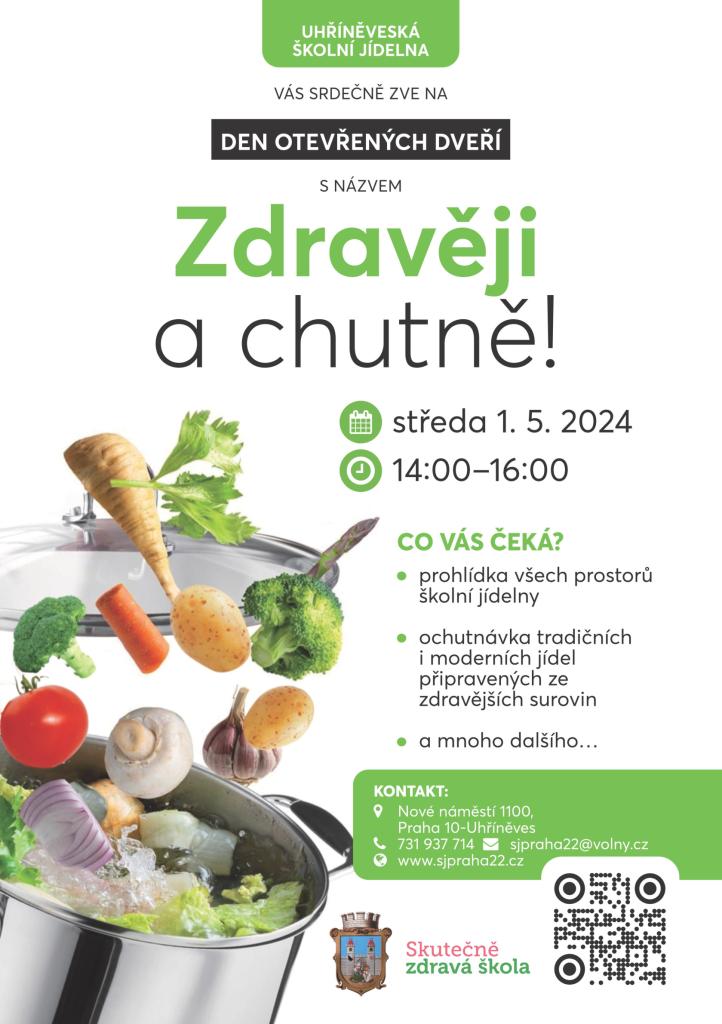 UHŘÍNĚVESKÁ
ŠKOLNÍ JÍDELNA

VÁS SRDEČNĚ ZVE NA

DEN OTEVŘENÝCH DVEŘÍ

S NÁZVEM

Zdravěji
a chutně!

středa 1. 5. 2024

14:00–16:00

CO VÁS ČEKÁ?

• prohlídka všech prostorů školní jídelny

• ochutnávka tradičních i moderních jídel připravených ze zdravějších surovin

• a mnoho dalšího…

KONTAKT:
Nové náměstí 1100,
Praha 10-Uhříněves
731 937 714 sjpraha22@volny.cz
www.sjpraha22.cz

Skutečně
zdravá škola